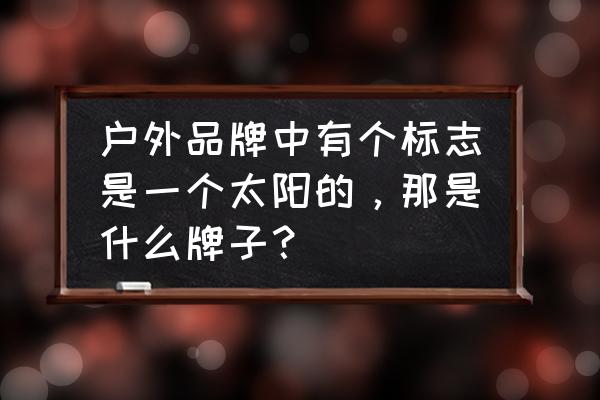 户外品牌中有个标志是一个太阳的，那是什么牌子？